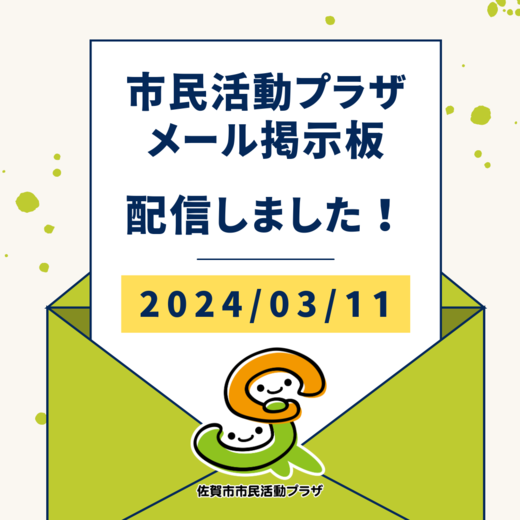 市民活動プラザ
メール掲示板

配信しました！

2024/03/11

佐賀市市民活動プラザ